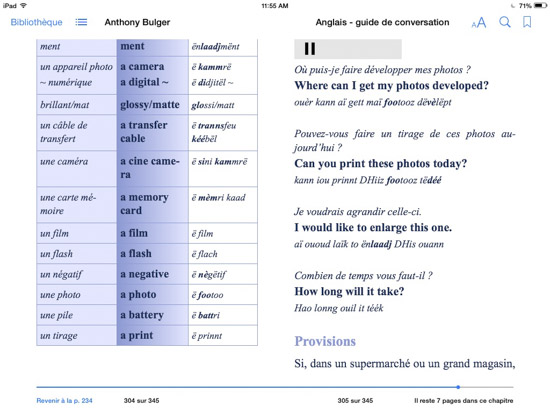 iPad 11:55 AM 71%

Bibliothèque Anthony Bulger Anglais - guide de conversation

| ment | ment | ënlaadjmënt |
|---|---|---|
| un appareil photo ~ numérique | a camera a digital ~ | ë kammrë ë didjitël ~ |
| brillant/mat | glossy/matte | glossi/matt |
| un câble de transfert | a transfer cable | ë trannsfeu kéébël |
| une caméra | a cine camera | ë sini kammrë |
| une carte mémoire | a memory card | ë mèmri kaad |
| un film | a film | ë film |
| un flash | a flash | ë flach |
| un négatif | a negative | ë nègëtif |
| une photo | a photo | ë footoo |
| une pile | a battery | ë battri |
| un tirage | a print | ë prinnt |

Où puis-je faire développer mes photos ?
Where can I get my photos developed?
ouèr kann aï gett maï footooz dëvèlëpt

Pouvez-vous faire un tirage de ces photos aujourd'hui ?
Can you print these photos today?
kann iou prinnt DHiiz footooz tëdéé

Je voudrais agrandir celle-ci.
I would like to enlarge this one.
aï ououd laïk to ënlaadj DHis ouann

Combien de temps vous faut-il ?
How long will it take?
Hao lonng ouil it téék

Provisions

Si, dans un supermarché ou un grand magasin,

Revenir à la p. 234 304 sur 345 305 sur 345 Il reste 7 pages dans ce chapitre